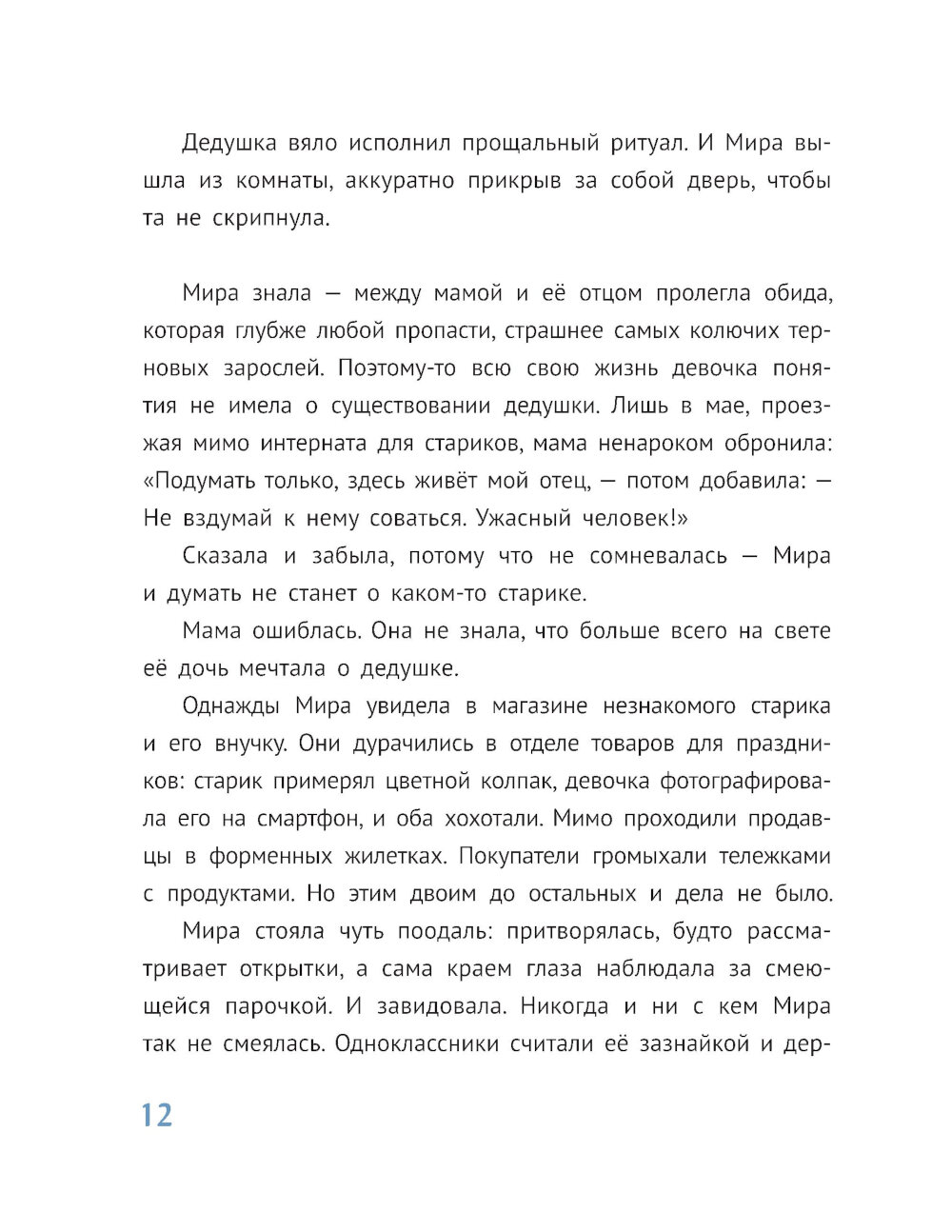 Дедушка вяло исполнил прощальный ритуал. И Мира вышла из комнаты, аккуратно прикрыв за собой дверь, чтобы та не скрипнула.

Мира знала — между мамой и её отцом пролегла обида, которая глубже любой пропасти, страшнее самых колючих терновых зарослей. Поэтому-то всю свою жизнь девочка понятия не имела о существовании дедушки. Лишь в мае, проезжая мимо интерната для стариков, мама ненароком обронила: «Подумать только, здесь живёт мой отец, — потом добавила: — Не вздумай к нему соваться. Ужасный человек!»

Сказала и забыла, потому что не сомневалась — Мира и думать не станет о каком-то старике.

Мама ошиблась. Она не знала, что больше всего на свете её дочь мечтала о дедушке.

Однажды Мира увидела в магазине незнакомого старика и его внучку. Они дурачились в отделе товаров для праздников: старик примерял цветной колпак, девочка фотографировала его на смартфон, и оба хохотали. Мимо проходили продавцы в форменных жилетках. Покупатели громыхали тележками с продуктами. Но этим двоим до остальных и дела не было.

Мира стояла чуть поодаль: притворялась, будто рассматривает открытки, а сама краем глаза наблюдала за смеющейся парочкой. И завидовала. Никогда и ни с кем Мира так не смеялась. Одноклассники считали её зазнайкой и дер-

12